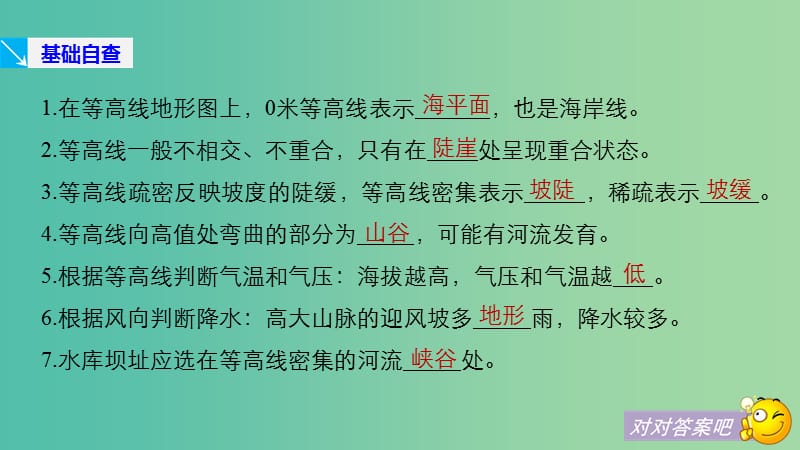 基础自查

1.在等高线地形图上，0米等高线表示海平面，也是海岸线。

2.等高线一般不相交、不重合，只有在陡崖处呈现重合状态。

3.等高线疏密反映坡度的陡缓，等高线密集表示坡陡，稀疏表示坡缓。

4.等高线向高值处弯曲的部分为山谷，可能有河流发育。

5.根据等高线判断气温和气压：海拔越高，气压和气温越低。

6.根据风向判断降水：高大山脉的迎风坡多地形雨，降水较多。

7.水库坝址应选在等高线密集的河流峡谷处。

对对答案吧